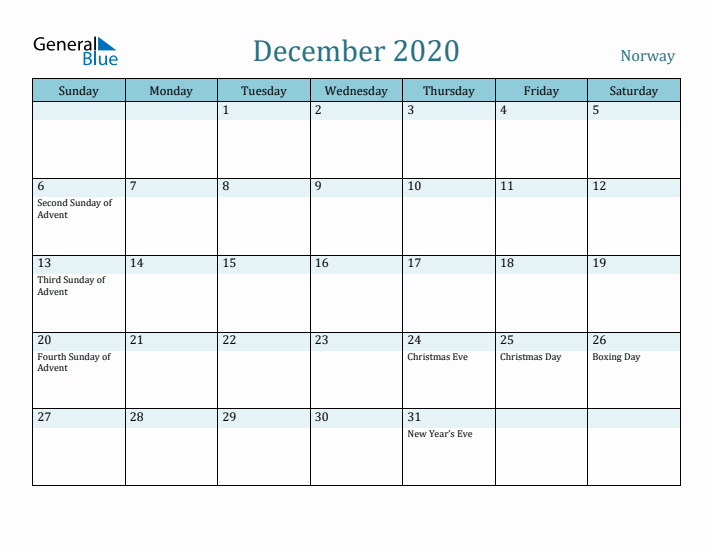 General Blue

December 2020

Norway

| Sunday | Monday | Tuesday | Wednesday | Thursday | Friday | Saturday |
|---|---|---|---|---|---|---|
| | | 1 | 2 | 3 | 4 | 5 |
| 6 Second Sunday of Advent | 7 | 8 | 9 | 10 | 11 | 12 |
| 13 Third Sunday of Advent | 14 | 15 | 16 | 17 | 18 | 19 |
| 20 Fourth Sunday of Advent | 21 | 22 | 23 | 24 Christmas Eve | 25 Christmas Day | 26 Boxing Day |
| 27 | 28 | 29 | 30 | 31 New Year's Eve | | |